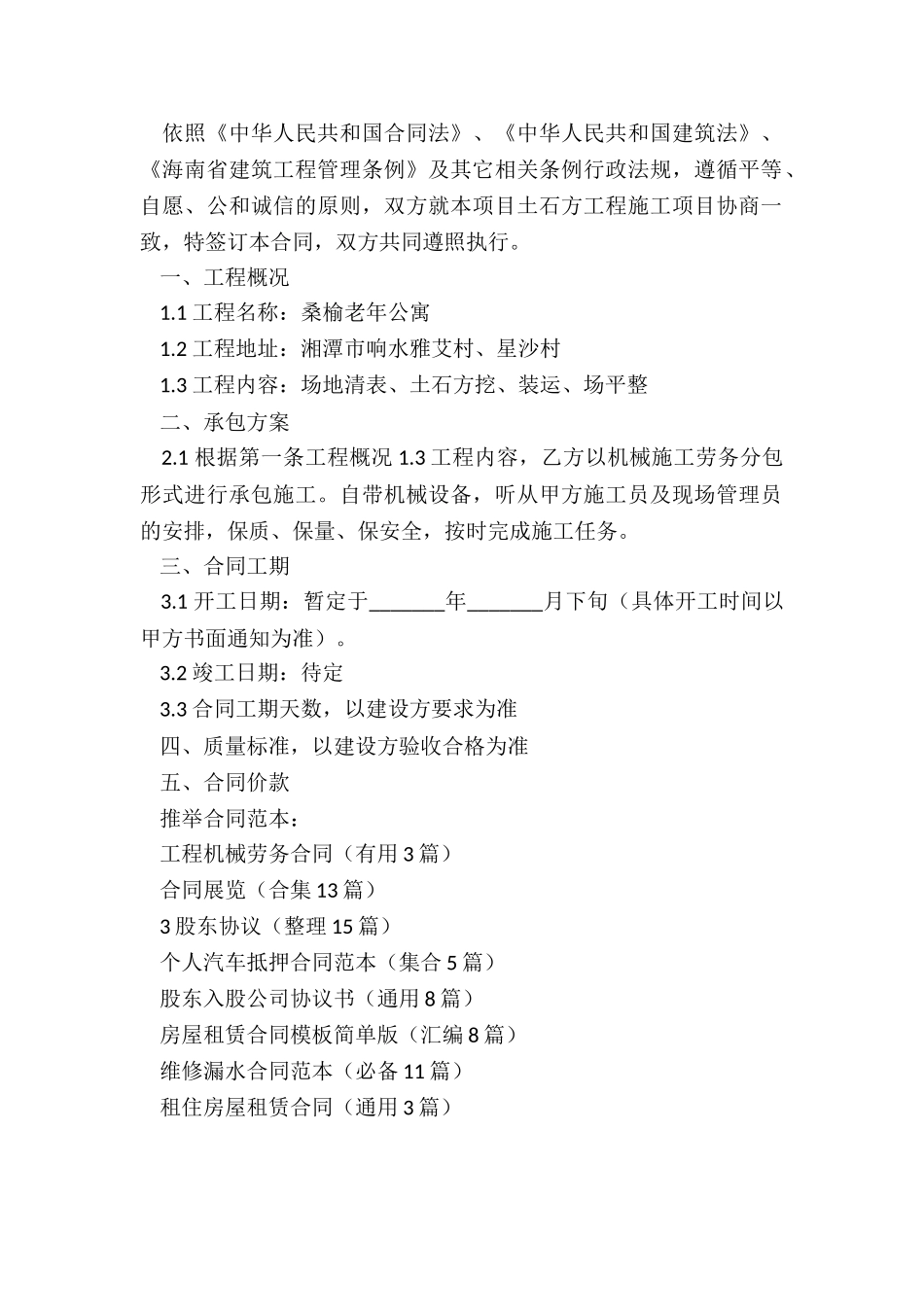 依照《中华人民共和国合同法》、《中华人民共和国建筑法》、《海南省建筑工程管理条例》及其它相关条例行政法规，遵循平等、自愿、公和诚信的原则，双方就本项目土石方工程施工项目协商一致，特签订本合同，双方共同遵照执行。

一、工程概况

1.1 工程名称：桑榆老年公寓

1.2 工程地址：湘潭市响水雅艾村、星沙村

1.3 工程内容：场地清表、土石方挖、装运、场平整

二、承包方案

2.1 根据第一条工程概况 1.3 工程内容，乙方以机械施工劳务分包形式进行承包施工。自带机械设备，听从甲方施工员及现场管理员的安排，保质、保量、保安全，按时完成施工任务。

三、合同工期

3.1 开工日期：暂定于_______年_______月下旬（具体开工时间以甲方书面通知为准）。

3.2 竣工日期：待定

3.3 合同工期天数，以建设方要求为准

四、质量标准，以建设方验收合格为准

五、合同价款

推举合同范本：

工程机械劳务合同（有用 3 篇）

合同展览（合集 13 篇）

3 股东协议（整理 15 篇）

个人汽车抵押合同范本（集合 5 篇）

股东入股公司协议书（通用 8 篇）

房屋租赁合同模板简单版（汇编 8 篇）

维修漏水合同范本（必备 11 篇）

租住房屋租赁合同（通用 3 篇）